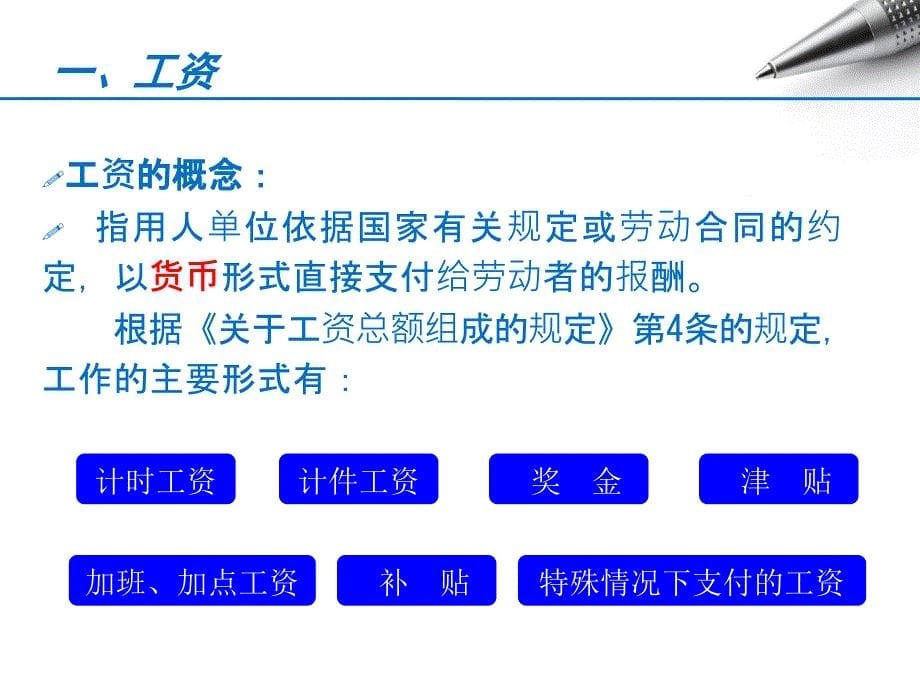 一、工资

工资的概念：

指用人单位依据国家有关规定或劳动合同的约定，以货币形式直接支付给劳动者的报酬。

根据《关于工资总额组成的规定》第4条的规定，工作的主要形式有：

计时工资

计件工资

奖　金

津　贴

加班、加点工资

补　贴

特殊情况下支付的工资